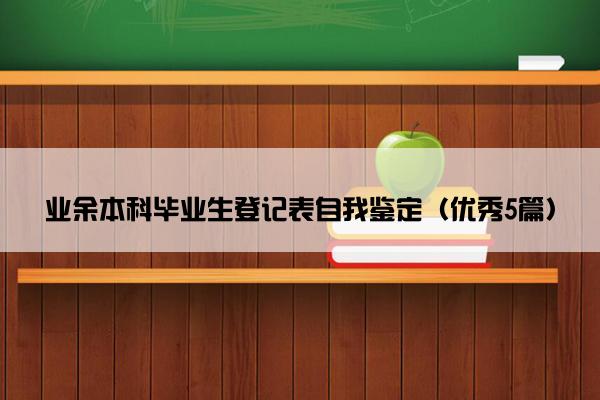 业余本科毕业生登记表自我鉴定（优秀5篇）